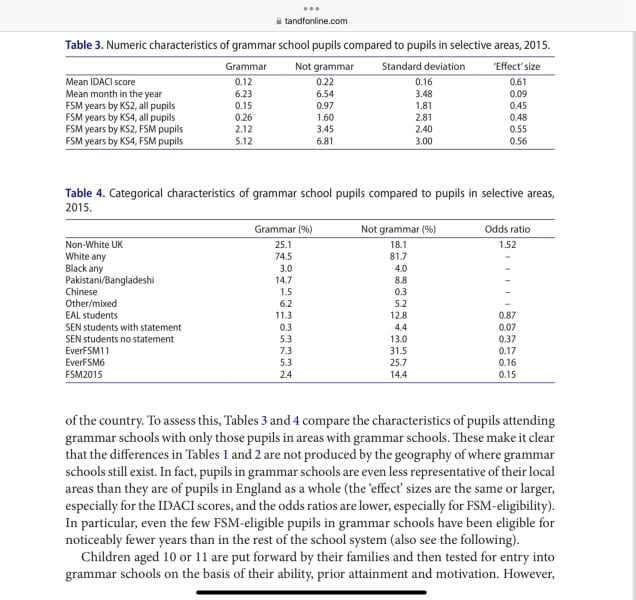 tandfonline.com

Table 3. Numeric characteristics of grammar school pupils compared to pupils in selective areas, 2015.

| | Grammar | Not grammar | Standard deviation | 'Effect' size |
|---|---|---|---|---|
| Mean IDACI score | 0.12 | 0.22 | 0.16 | 0.61 |
| Mean month in the year | 6.23 | 6.54 | 3.48 | 0.09 |
| FSM years by KS2, all pupils | 0.15 | 0.97 | 1.81 | 0.45 |
| FSM years by KS4, all pupils | 0.26 | 1.60 | 2.81 | 0.48 |
| FSM years by KS2, FSM pupils | 2.12 | 3.45 | 2.40 | 0.55 |
| FSM years by KS4, FSM pupils | 5.12 | 6.81 | 3.00 | 0.56 |

Table 4. Categorical characteristics of grammar school pupils compared to pupils in selective areas, 2015.

| | Grammar (%) | Not grammar (%) | Odds ratio |
|---|---|---|---|
| Non-White UK | 25.1 | 18.1 | 1.52 |
| White any | 74.5 | 81.7 | – |
| Black any | 3.0 | 4.0 | – |
| Pakistani/Bangladeshi | 14.7 | 8.8 | – |
| Chinese | 1.5 | 0.3 | – |
| Other/mixed | 6.2 | 5.2 | – |
| EAL students | 11.3 | 12.8 | 0.87 |
| SEN students with statement | 0.3 | 4.4 | 0.07 |
| SEN students no statement | 5.3 | 13.0 | 0.37 |
| EverFSM11 | 7.3 | 31.5 | 0.17 |
| EverFSM6 | 5.3 | 25.7 | 0.16 |
| FSM2015 | 2.4 | 14.4 | 0.15 |

of the country. To assess this, Tables 3 and 4 compare the characteristics of pupils attending grammar schools with only those pupils in areas with grammar schools. These make it clear that the differences in Tables 1 and 2 are not produced by the geography of where grammar schools still exist. In fact, pupils in grammar schools are even less representative of their local areas than they are of pupils in England as a whole (the 'effect' sizes are the same or larger, especially for the IDACI scores, and the odds ratios are lower, especially for FSM-eligibility). In particular, even the few FSM-eligible pupils in grammar schools have been eligible for noticeably fewer years than in the rest of the school system (also see the following).

Children aged 10 or 11 are put forward by their families and then tested for entry into grammar schools on the basis of their ability, prior attainment and motivation. However,